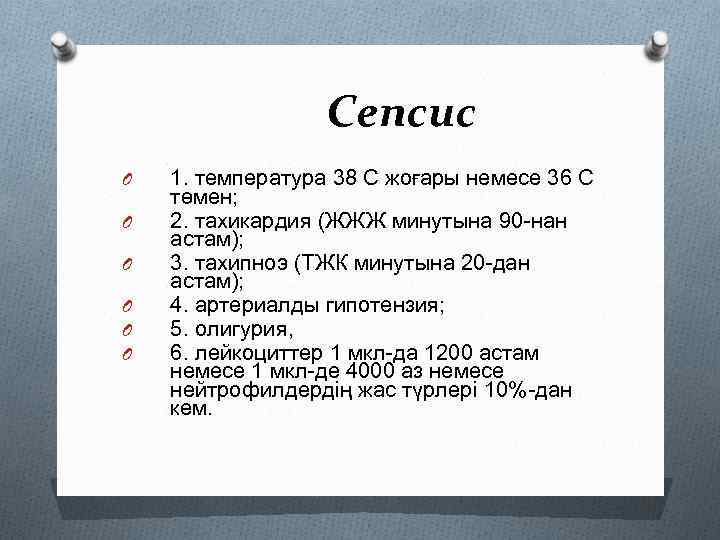 Сепсис

1. температура 38 С жоғары немесе 36 С төмен;
2. тахикардия (ЖЖЖ минутына 90-нан астам);
3. тахипноэ (ТЖК минутына 20-дан астам);
4. артериалды гипотензия;
5. олигурия,
6. лейкоциттер 1 мкл-да 1200 астам немесе 1 мкл-де 4000 аз немесе нейтрофилдердің жас түрлері 10%-дан кем.